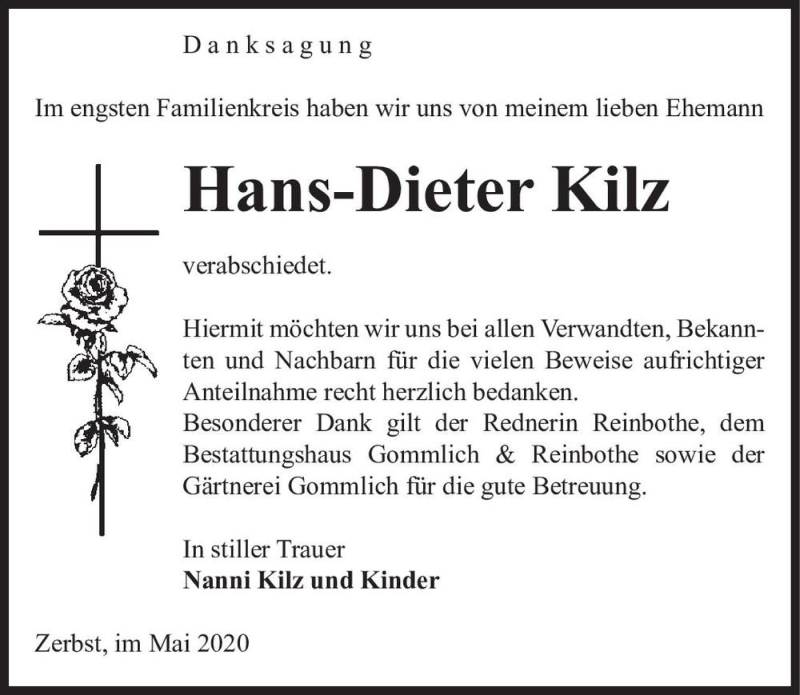 Danksagung

Im engsten Familienkreis haben wir uns von meinem lieben Ehemann

Hans-Dieter Kilz

verabschiedet.

Hiermit möchten wir uns bei allen Verwandten, Bekannten und Nachbarn für die vielen Beweise aufrichtiger Anteilnahme recht herzlich bedanken.
Besonderer Dank gilt der Rednerin Reinbothe, dem Bestattungshaus Gommlich & Reinbothe sowie der Gärtnerei Gommlich für die gute Betreuung.

In stiller Trauer
Nanni Kilz und Kinder

Zerbst, im Mai 2020